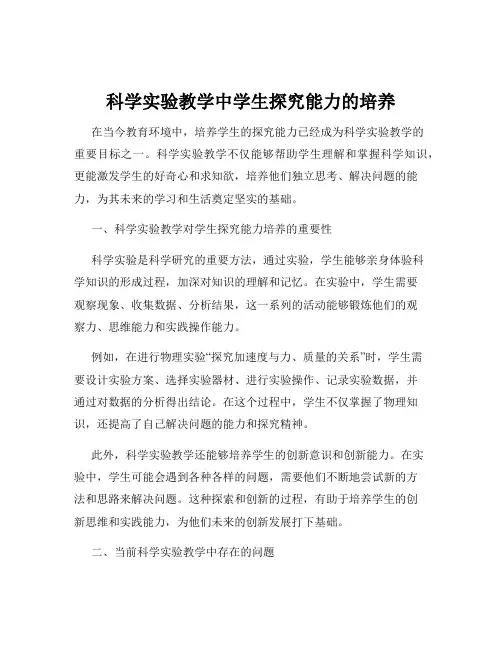 科学实验教学中学生探究能力的培养

在当今教育环境中，培养学生的探究能力已经成为科学实验教学的重要目标之一。科学实验教学不仅能够帮助学生理解和掌握科学知识，更能激发学生的好奇心和求知欲，培养他们独立思考、解决问题的能力，为其未来的学习和生活奠定坚实的基础。

一、科学实验教学对学生探究能力培养的重要性

科学实验是科学研究的重要方法，通过实验，学生能够亲身体验科学知识的形成过程，加深对知识的理解和记忆。在实验中，学生需要观察现象、收集数据、分析结果，这一系列的活动能够锻炼他们的观察力、思维能力和实践操作能力。

例如，在进行物理实验“探究加速度与力、质量的关系”时，学生需要设计实验方案、选择实验器材、进行实验操作、记录实验数据，并通过对数据的分析得出结论。在这个过程中，学生不仅掌握了物理知识，还提高了自己解决问题的能力和探究精神。

此外，科学实验教学还能够培养学生的创新意识和创新能力。在实验中，学生可能会遇到各种各样的问题，需要他们不断地尝试新的方法和思路来解决问题。这种探索和创新的过程，有助于培养学生的创新思维和实践能力，为他们未来的创新发展打下基础。

二、当前科学实验教学中存在的问题